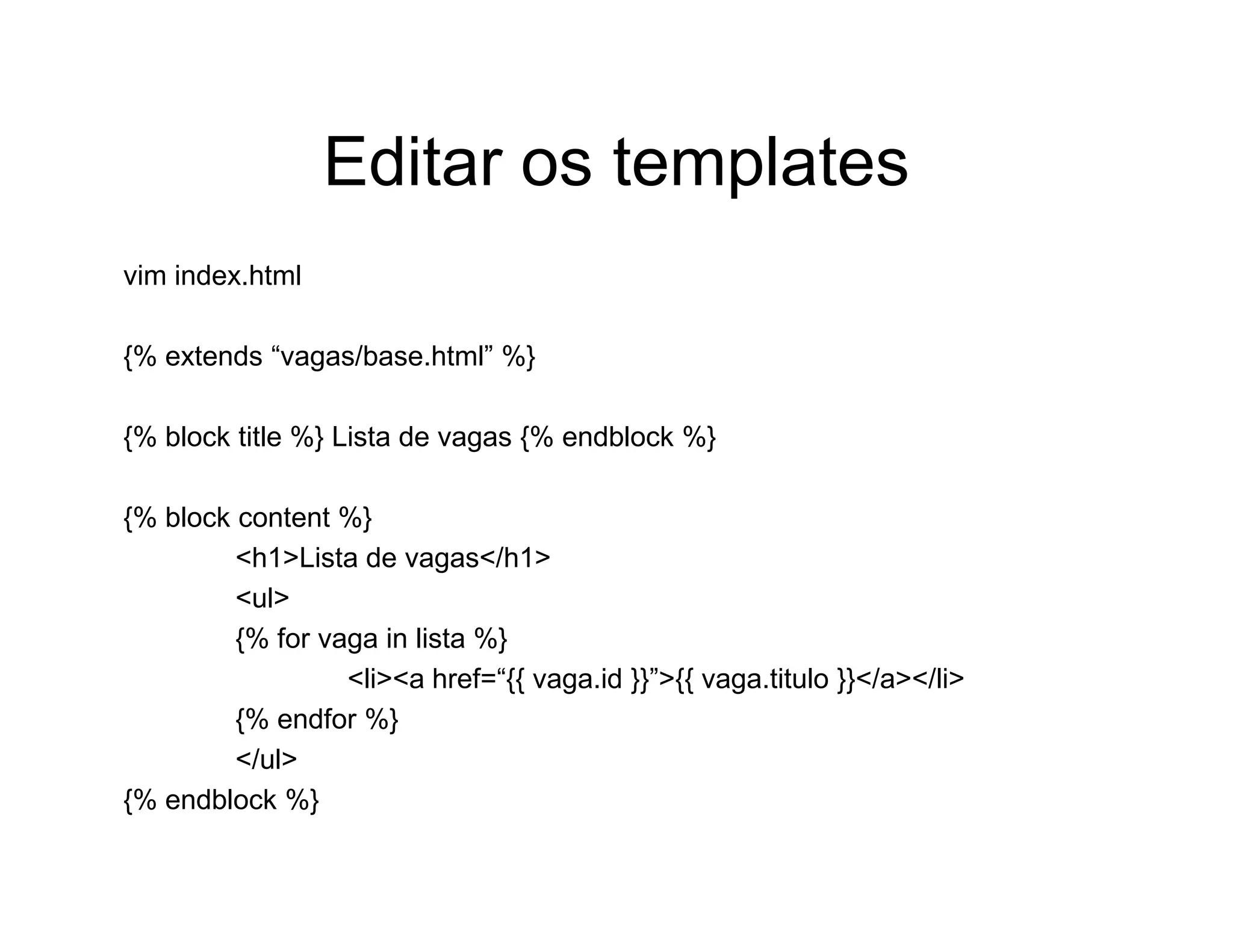 Editar os templates

vim index.html

{% extends “vagas/base.html” %}

{% block title %} Lista de vagas {% endblock %}

{% block content %}
<h1>Lista de vagas</h1>
<ul>
{% for vaga in lista %}
<li><a href=“{{ vaga.id }}”>{{ vaga.titulo }}</a></li>
{% endfor %}
</ul>
{% endblock %}